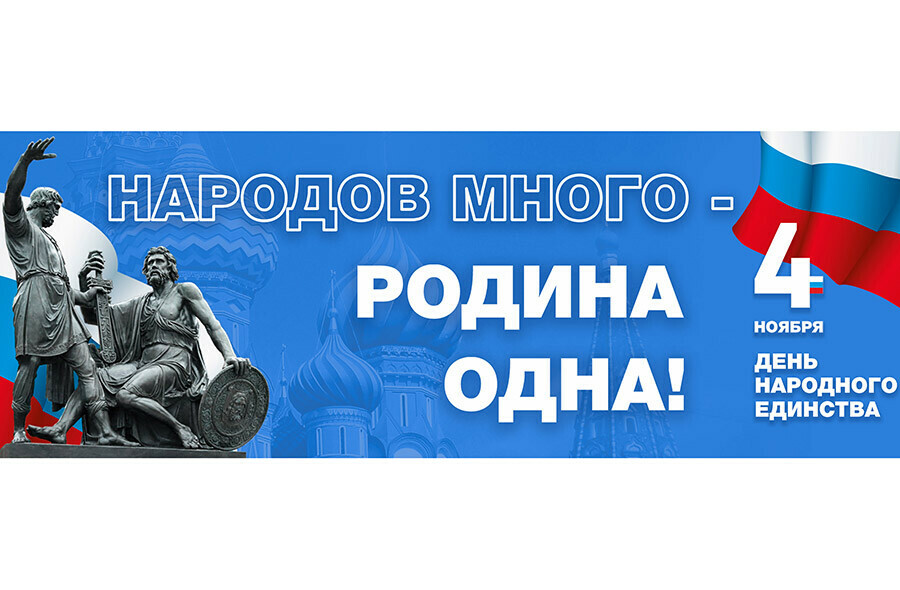 НАРОДОВ МНОГО -
РОДИНА ОДНА!

4
НОЯБРЯ
ДЕНЬ НАРОДНОГО ЕДИНСТВА